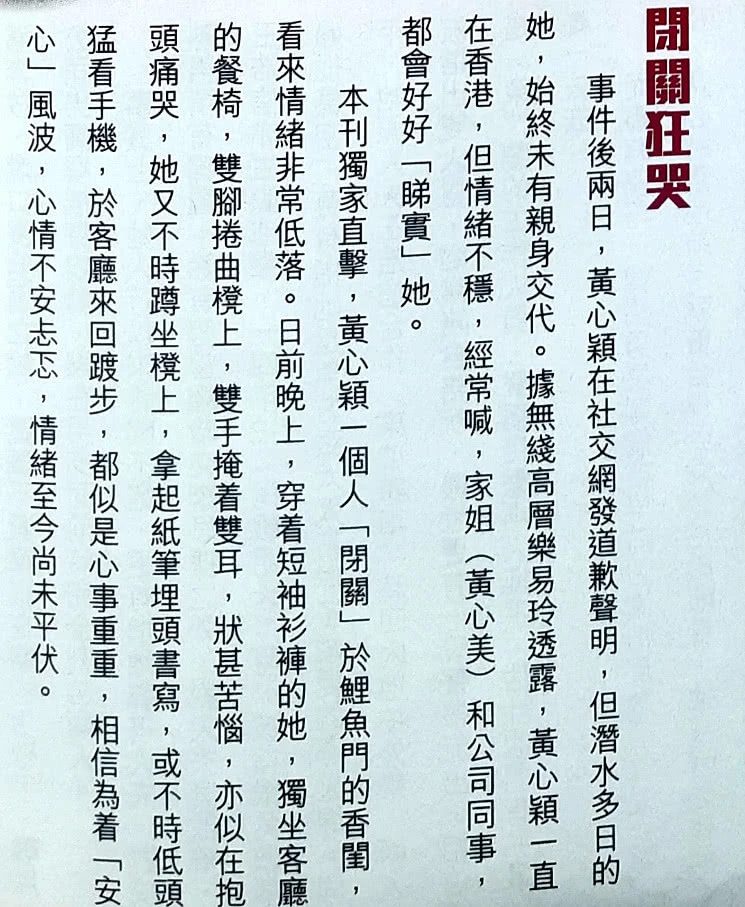 閉關狂哭

事件後兩日，黃心穎在社交網發道歉聲明，但潛水多日的她，始終未有親身交代。據無綫高層樂易玲透露，黃心穎一直在香港，但情緒不穩，經常喊，家姐（黃心美）和公司同事，都會好好「睇實」她。

本刊獨家直擊，黃心穎一個人「閉關」於鯉魚門的香閨，看來情緒非常低落。日前晚上，穿着短袖衫褲的她，獨坐客廳的餐椅，雙腳捲曲櫈上，雙手掩着雙耳，狀甚苦惱，亦似在抱頭痛哭，她又不時蹲坐櫈上，拿起紙筆埋頭書寫，或不時低頭猛看手機，於客廳來回踱步，都似是心事重重，相信為着「安心」風波，心情不安忐忑，情緒至今尚未平伏。